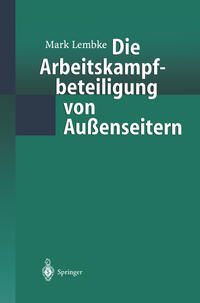 Mark Lembke

Die Arbeitskampfbeteiligung von Außenseitern

Springer